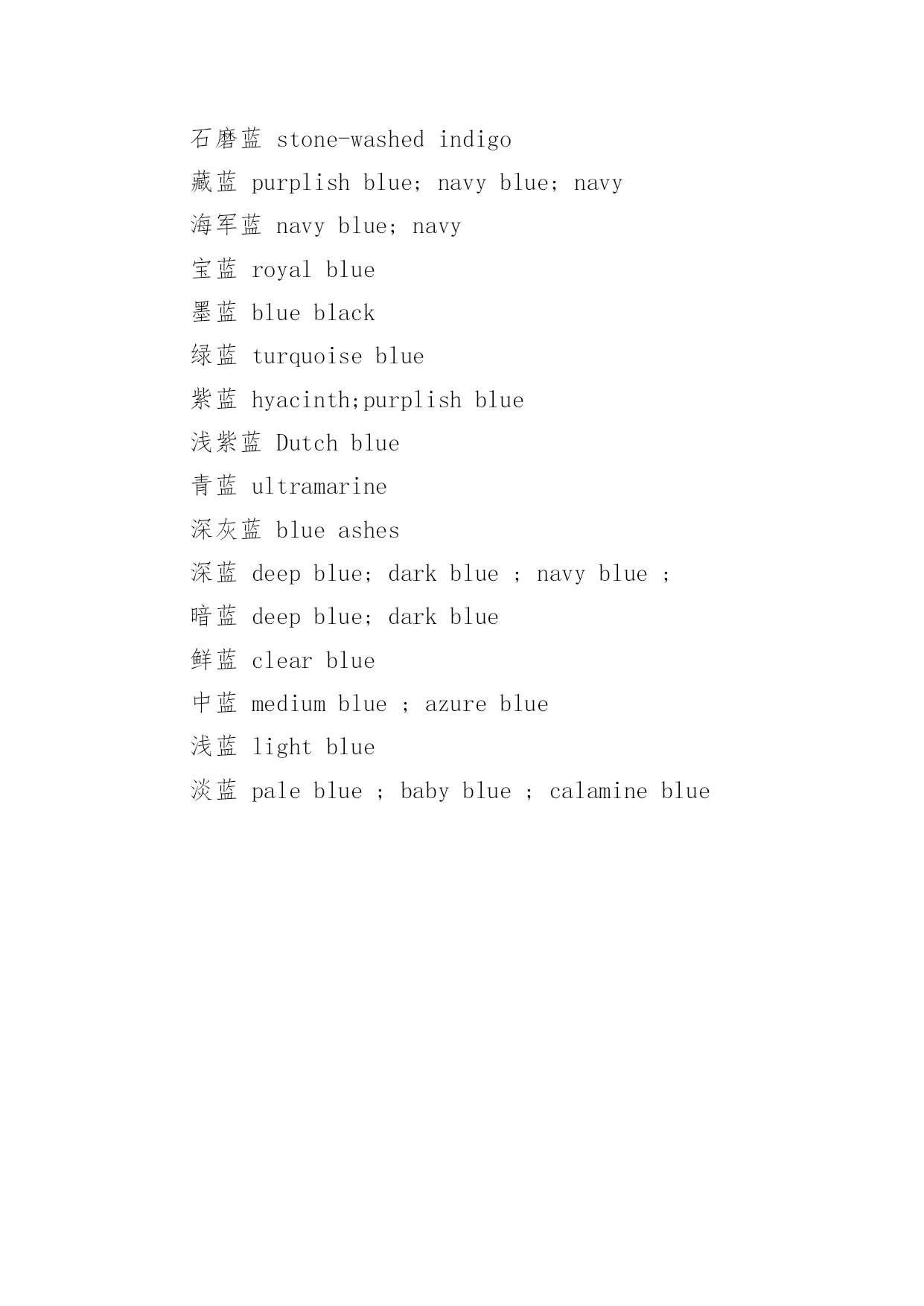 石磨蓝 stone-washed indigo

藏蓝 purplish blue; navy blue; navy

海军蓝 navy blue; navy

宝蓝 royal blue

墨蓝 blue black

绿蓝 turquoise blue

紫蓝 hyacinth;purplish blue

浅紫蓝 Dutch blue

青蓝 ultramarine

深灰蓝 blue ashes

深蓝 deep blue; dark blue ; navy blue ;

暗蓝 deep blue; dark blue

鲜蓝 clear blue

中蓝 medium blue ; azure blue

浅蓝 light blue

淡蓝 pale blue ; baby blue ; calamine blue